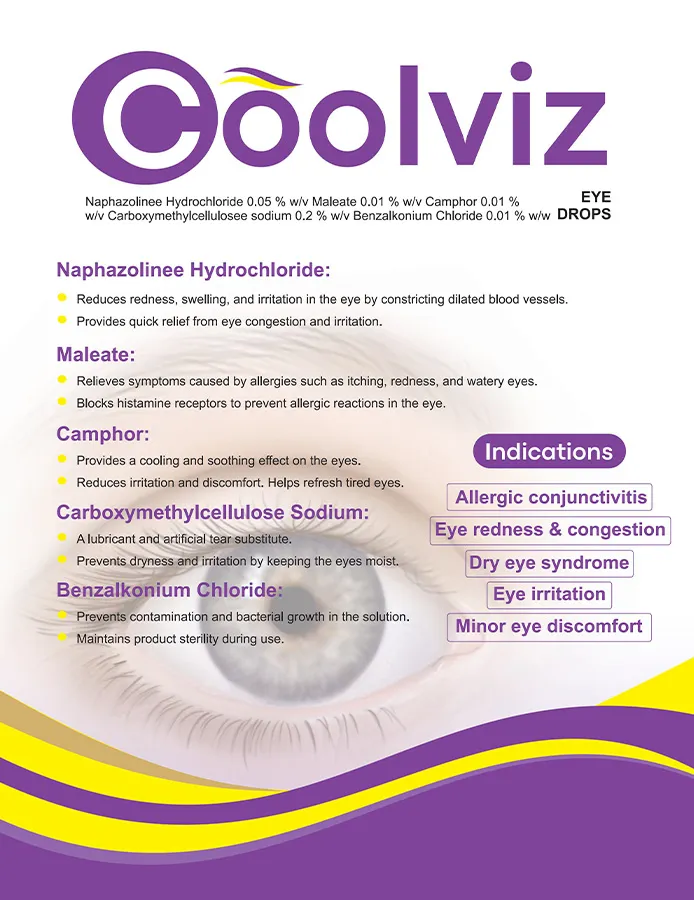 Coolviz

Naphazolinee Hydrochloride 0.05 % w/v Maleate 0.01 % w/v Camphor 0.01 % w/v Carboxymethylcellulosee sodium 0.2 % w/v Benzalkonium Chloride 0.01 % w/w

EYE DROPS

Naphazolinee Hydrochloride:

Reduces redness, swelling, and irritation in the eye by constricting dilated blood vessels.

Provides quick relief from eye congestion and irritation.

Maleate:

Relieves symptoms caused by allergies such as itching, redness, and watery eyes.

Blocks histamine receptors to prevent allergic reactions in the eye.

Camphor:

Provides a cooling and soothing effect on the eyes.

Reduces irritation and discomfort. Helps refresh tired eyes.

Carboxymethylcellulose Sodium:

A lubricant and artificial tear substitute.

Prevents dryness and irritation by keeping the eyes moist.

Benzalkonium Chloride:

Prevents contamination and bacterial growth in the solution.

Maintains product sterility during use.

Indications

Allergic conjunctivitis

Eye redness & congestion

Dry eye syndrome

Eye irritation

Minor eye discomfort